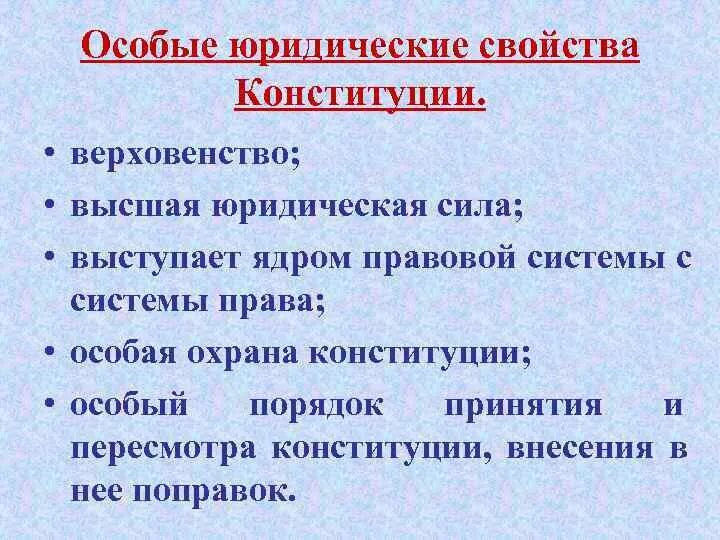 Особые юридические свойства Конституции.

• верховенство;
• высшая юридическая сила;
• выступает ядром правовой системы с системы права;
• особая охрана конституции;
• особый порядок принятия и пересмотра конституции, внесения в нее поправок.